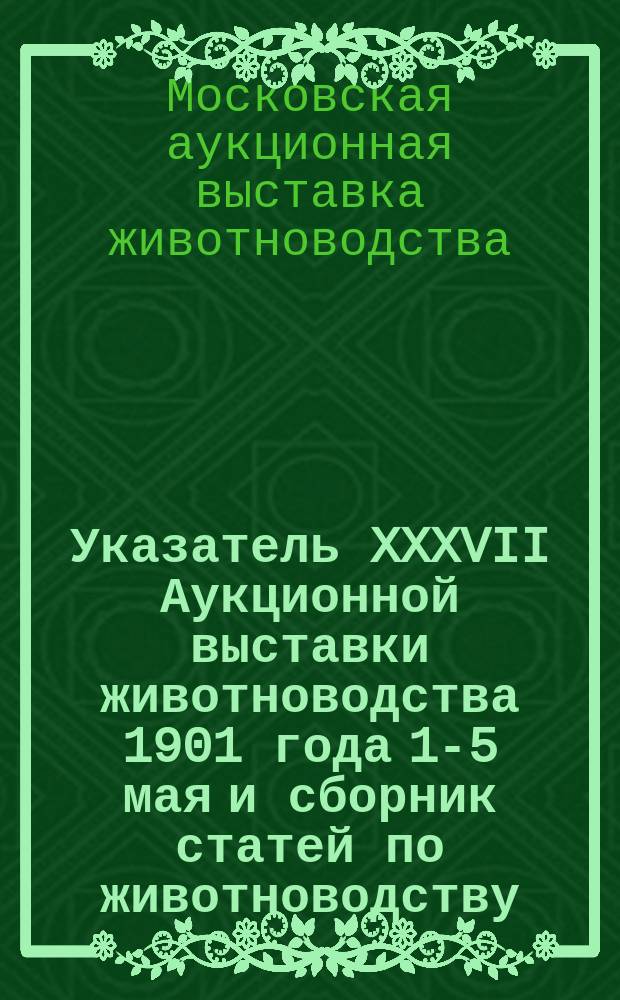 Московская аукционная выставка животноводства

Указатель XXXVII Аукционной выставки животноводства 1901 года 1-5 мая и сборник статей по животноводству